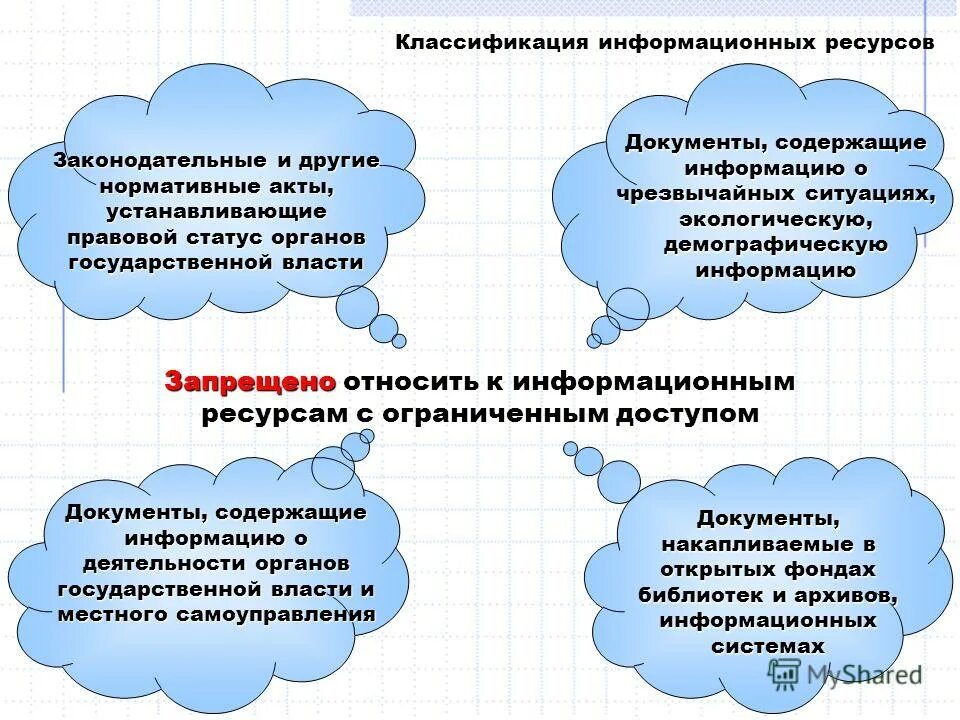 Классификация информационных ресурсов

Законодательные и другие нормативные акты, устанавливающие правовой статус органов государственной власти

Документы, содержащие информацию о чрезвычайных ситуациях, экологическую, демографическую информацию

Запрещено относить к информационным ресурсам с ограниченным доступом

Документы, содержащие информацию о деятельности органов государственной власти и местного самоуправления

Документы, накапливаемые в открытых фондах библиотек и архивов, информационных системах

MyShared